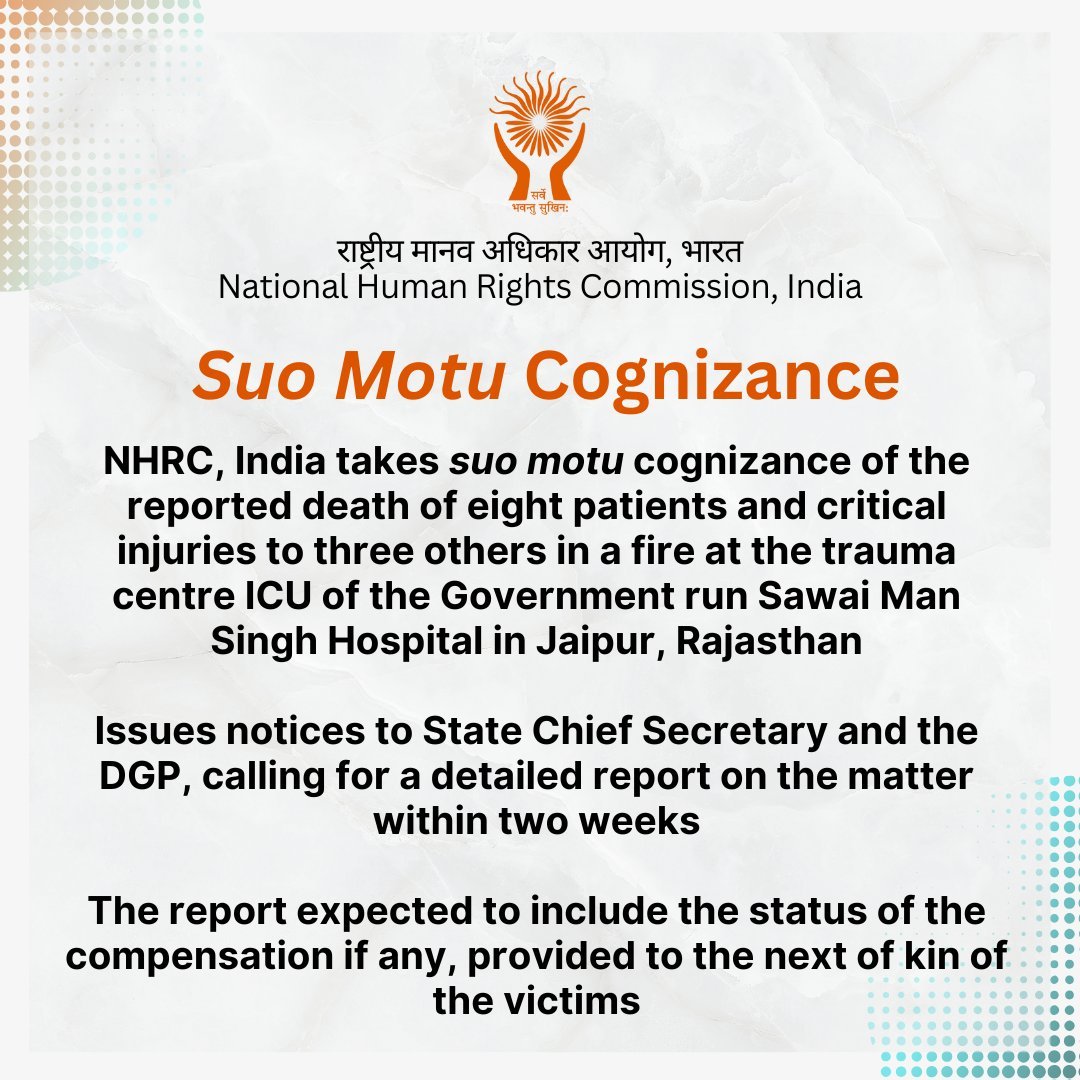 सर्वे भवन्तु सुखिनः

राष्ट्रीय मानव अधिकार आयोग, भारत
National Human Rights Commission, India

Suo Motu Cognizance

NHRC, India takes suo motu cognizance of the reported death of eight patients and critical injuries to three others in a fire at the trauma centre ICU of the Government run Sawai Man Singh Hospital in Jaipur, Rajasthan

Issues notices to State Chief Secretary and the DGP, calling for a detailed report on the matter within two weeks

The report expected to include the status of the compensation if any, provided to the next of kin of the victims